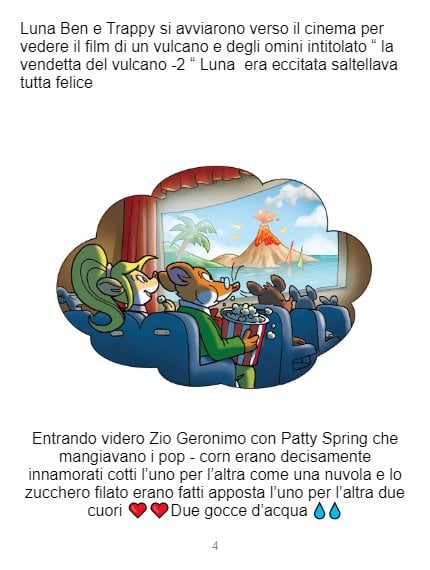 Luna Ben e Trappy si avviarono verso il cinema per vedere il film di un vulcano e degli omini intitolato " la vendetta del vulcano -2 " Luna era eccitata saltellava tutta felice

Entrando videro Zio Geronimo con Patty Spring che mangiavano i pop - corn erano decisamente innamorati cotti l'uno per l'altra come una nuvola e lo zucchero filato erano fatti apposta l'uno per l'altra due cuori ❤❤Due gocce d'acqua 💧💧

4